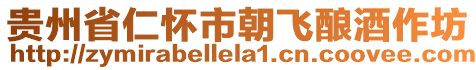 贵州省仁怀市朝飞酿酒作坊
http://zymirabellela1.cn.coovee.com